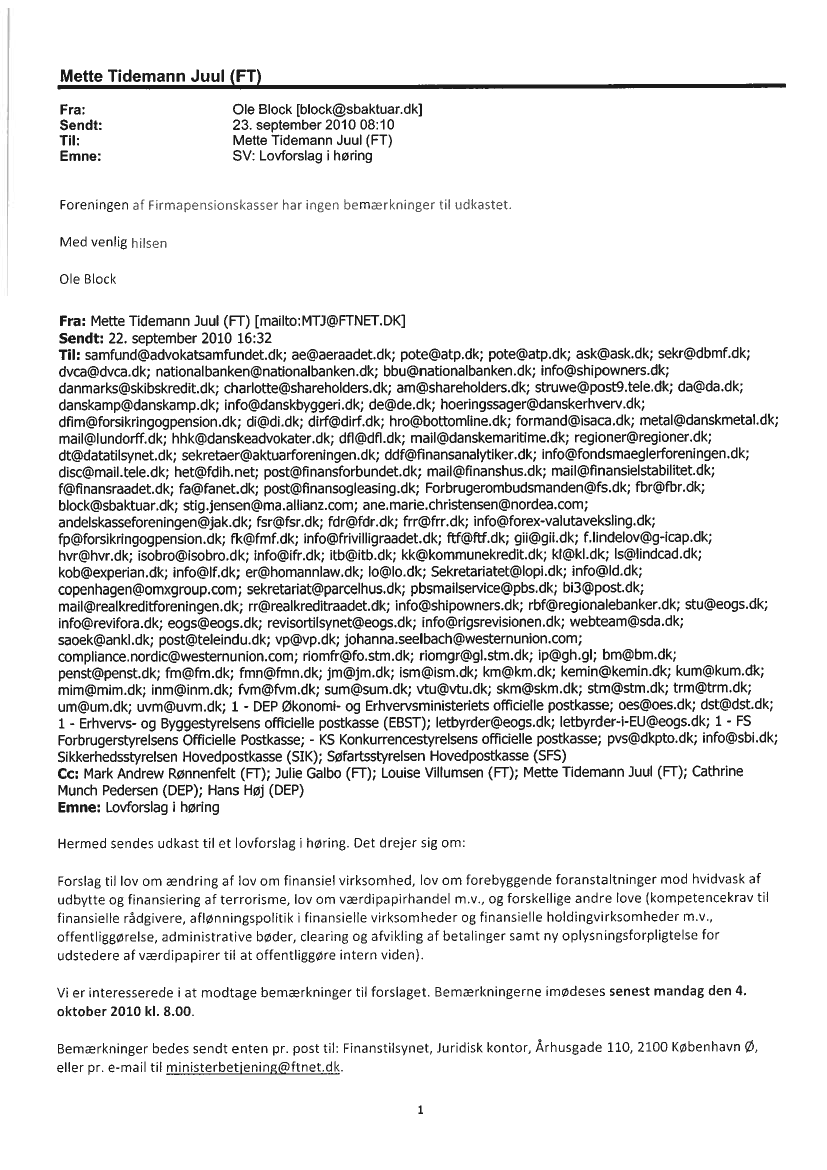 Mette Tidemann Juul (FT)

Fra: Ole Block [block@sbaktuar.dk]
Sendt: 23. september 2010 08:10
Til: Mette Tidemann Juul (FT)
Emne: SV: Lovforslag i høring

Foreningen af Firmapensionskasser har ingen bemærkninger til udkastet.

Med venlig hilsen

Ole Block

Fra: Mette Tidemann Juul (FT) [mailto:MTJ@FTNET.DK]
Sendt: 22. september 2010 16:32
Til: samfund@advokatsamfundet.dk; ae@aeraadet.dk; pote@atp.dk; pote@atp.dk; ask@ask.dk; sekr@dbmf.dk; dvca@dvca.dk; nationalbanken@nationalbanken.dk; bbu@nationalbanken.dk; info@shipowners.dk; danmarks@skibskredit.dk; charlotte@shareholders.dk; am@shareholders.dk; struwe@post9.tele.dk; da@da.dk; danskamp@danskamp.dk; info@danskbyggeri.dk; de@de.dk; hoeringssager@danskerhverv.dk; dfim@forsikringogpension.dk; di@di.dk; dirf@dirf.dk; hro@bottomline.dk; formand@isaca.dk; metal@danskmetal.dk; mail@lundorff.dk; hhk@danskeadvokater.dk; dfl@dfl.dk; mail@danskemaritime.dk; regioner@regioner.dk; dt@datatilsynet.dk; sekretaer@aktuarforeningen.dk; ddf@finansanalytiker.dk; info@fondsmaeglerforeningen.dk; disc@mail.tele.dk; het@fdih.net; post@finansforbundet.dk; mail@finanshus.dk; mail@finansielstabilitet.dk; f@finansraadet.dk; fa@fanet.dk; post@finansogleasing.dk; Forbrugerombudsmanden@fs.dk; fbr@fbr.dk; block@sbaktuar.dk; stig.jensen@ma.allianz.com; ane.marie.christensen@nordea.com; andelskasseforeningen@jak.dk; fsr@fsr.dk; fdr@fdr.dk; frr@frr.dk; info@forex-valutaveksling.dk; fp@forsikringogpension.dk; fk@fmf.dk; info@frivilligraadet.dk; ftf@ftf.dk; gii@gii.dk; f.lindelov@g-icap.dk; hvr@hvr.dk; isobro@isobro.dk; info@ifr.dk; itb@itb.dk; kk@kommunekredit.dk; kl@kl.dk; ls@lindcad.dk; kob@experian.dk; info@lf.dk; er@homannlaw.dk; lo@lo.dk; Sekretariatet@lopi.dk; info@ld.dk; copenhagen@omxgroup.com; sekretariat@parcelhus.dk; pbsmailservice@pbs.dk; bi3@post.dk; mail@realkreditforeningen.dk; rr@realkreditraadet.dk; info@shipowners.dk; rbf@regionalebanker.dk; stu@eogs.dk; info@revifora.dk; eogs@eogs.dk; revisortilsynet@eogs.dk; info@rigsrevisionen.dk; webteam@sda.dk; saoek@ankl.dk; post@teleindu.dk; vp@vp.dk; johanna.seelbach@westernunion.com; compliance.nordic@westernunion.com; riomfr@fo.stm.dk; riomgr@gl.stm.dk; ip@gh.gl; bm@bm.dk; penst@penst.dk; fm@fm.dk; fmn@fmn.dk; jm@jm.dk; ism@ism.dk; km@km.dk; kemin@kemin.dk; kum@kum.dk; mim@mim.dk; inm@inm.dk; fvm@fvm.dk; sum@sum.dk; vtu@vtu.dk; skm@skm.dk; stm@stm.dk; trm@trm.dk; um@um.dk; uvm@uvm.dk; 1 - DEP Økonomi- og Erhvervsministeriets officielle postkasse; oes@oes.dk; dst@dst.dk; 1 - Erhvervs- og Byggestyrelsens officielle postkasse (EBST); letbyrder@eogs.dk; letbyrder-i-EU@eogs.dk; 1 - FS Forbrugerstyrelsens Officielle Postkasse; - KS Konkurrencestyrelsens officielle postkasse; pvs@dkpto.dk; info@sbi.dk; Sikkerhedsstyrelsen Hovedpostkasse (SIK); Søfartsstyrelsen Hovedpostkasse (SFS)
Cc: Mark Andrew Rønnenfelt (FT); Julie Galbo (FT); Louise Villumsen (FT); Mette Tidemann Juul (FT); Cathrine Munch Pedersen (DEP); Hans Høj (DEP)
Emne: Lovforslag i høring

Hermed sendes udkast til et lovforslag i høring. Det drejer sig om:

Forslag til lov om ændring af lov om finansiel virksomhed, lov om forebyggende foranstaltninger mod hvidvask af udbytte og finansiering af terrorisme, lov om værdipapirhandel m.v., og forskellige andre love (kompetencekrav til finansielle rådgivere, aflønningspolitik i finansielle virksomheder og finansielle holdingvirksomheder m.v., offentliggørelse, administrative bøder, clearing og afvikling af betalinger samt ny oplysningsforpligtelse for udstedere af værdipapirer til at offentliggøre intern viden).

Vi er interesserede i at modtage bemærkninger til forslaget. Bemærkningerne imødeses senest mandag den 4. oktober 2010 kl. 8.00.

Bemærkninger bedes sendt enten pr. post til: Finanstilsynet, Juridisk kontor, Århusgade 110, 2100 København Ø, eller pr. e-mail til ministerbetjening@ftnet.dk.

1